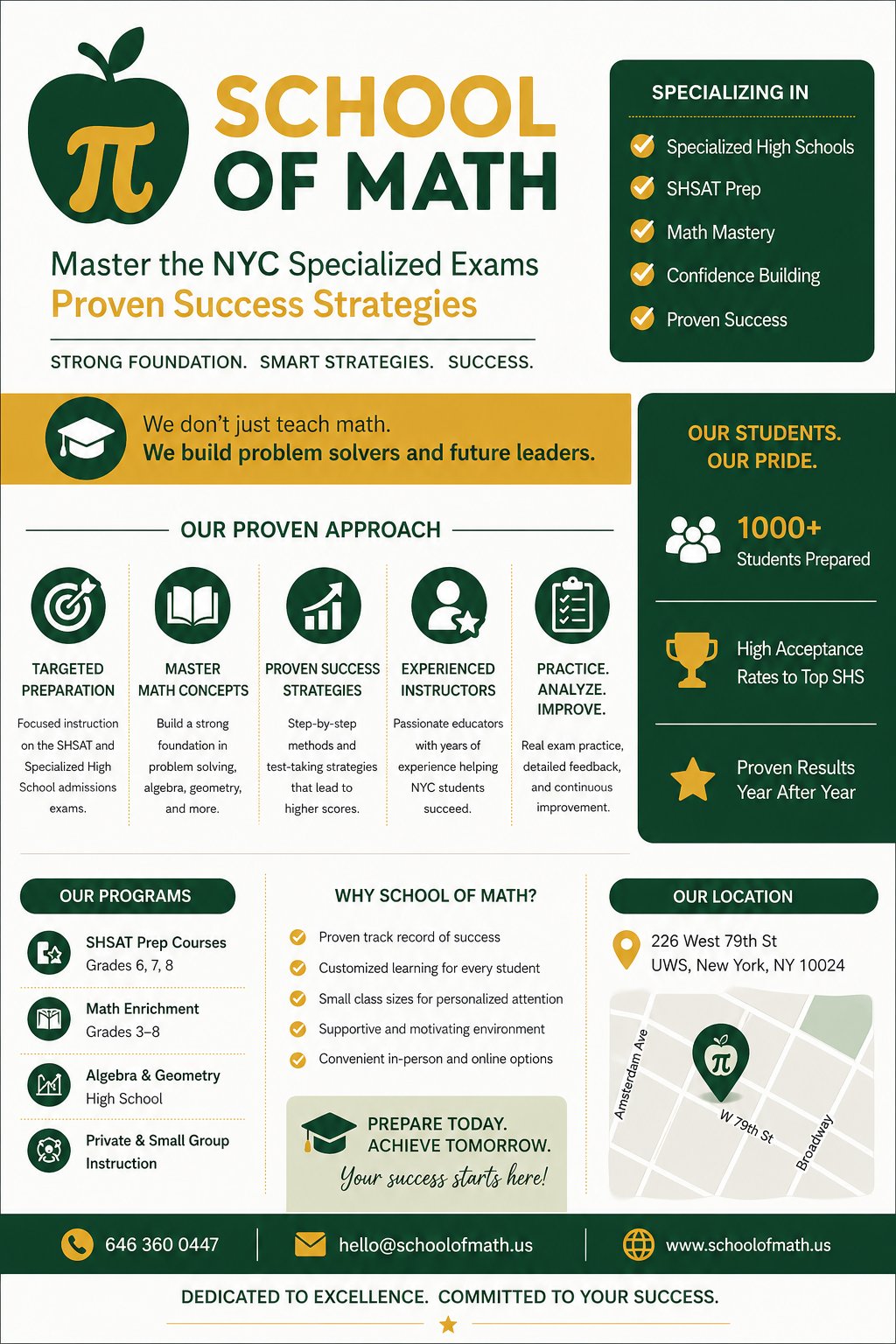 $\pi$

SCHOOL OF MATH

Master the NYC Specialized Exams
Proven Success Strategies

STRONG FOUNDATION. SMART STRATEGIES. SUCCESS.

SPECIALIZING IN

Specialized High Schools
SHSAT Prep
Math Mastery
Confidence Building
Proven Success

We don't just teach math.
We build problem solvers and future leaders.

OUR STUDENTS. OUR PRIDE.

1000+
Students Prepared

High Acceptance Rates to Top SHS

Proven Results Year After Year

OUR PROVEN APPROACH

TARGETED PREPARATION
Focused instruction on the SHSAT and Specialized High School admissions exams.

MASTER MATH CONCEPTS
Build a strong foundation in problem solving, algebra, geometry, and more.

PROVEN SUCCESS STRATEGIES
Step-by-step methods and test-taking strategies that lead to higher scores.

EXPERIENCED INSTRUCTORS
Passionate educators with years of experience helping NYC students succeed.

PRACTICE. ANALYZE. IMPROVE.
Real exam practice, detailed feedback, and continuous improvement.

OUR PROGRAMS

SHSAT Prep Courses
Grades 6, 7, 8

Math Enrichment
Grades 3–8

Algebra & Geometry
High School

Private & Small Group Instruction

WHY SCHOOL OF MATH?

Proven track record of success
Customized learning for every student
Small class sizes for personalized attention
Supportive and motivating environment
Convenient in-person and online options

PREPARE TODAY.
ACHIEVE TOMORROW.
Your success starts here!

OUR LOCATION

226 West 79th St
UWS, New York, NY 10024

Amsterdam Ave
$\pi$
W 79th St
Broadway

646 360 0447
hello@schoolofmath.us
www.schoolofmath.us

DEDICATED TO EXCELLENCE. COMMITTED TO YOUR SUCCESS.